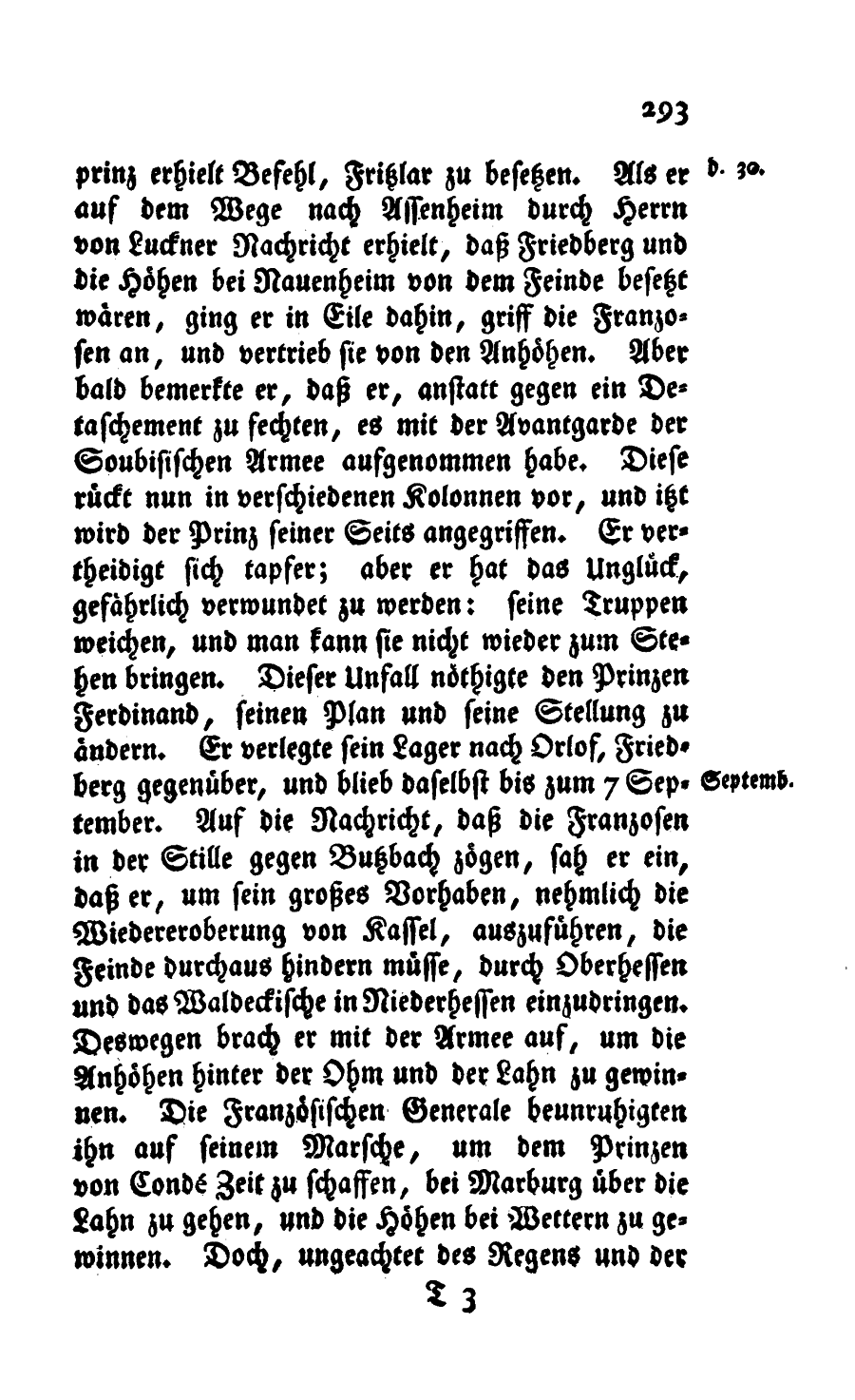 293

prinz erhielt Befehl, Fritzlar zu besetzen. Als er auf dem Wege nach Assenheim durch Herrn von Luckner Nachricht erhielt, daß Friedberg und die Höhen bei Nauenheim von dem Feinde besetzt wären, ging er in Eile dahin, griff die Franzosen an, und vertrieb sie von den Anhöhen. Aber bald bemerkte er, daß er, anstatt gegen ein Detaschement zu fechten, es mit der Avantgarde der Soubisischen Armee aufgenommen habe. Diese rückt nun in verschiedenen Kolonnen vor, und itzt wird der Prinz seiner Seits angegriffen. Er vertheidigt sich tapfer; aber er hat das Unglück, gefährlich verwundet zu werden: seine Truppen weichen, und man kann sie nicht wieder zum Stehen bringen. Dieser Unfall nöthigte den Prinzen Ferdinand, seinen Plan und seine Stellung zu ändern. Er verlegte sein Lager nach Orlof, Friedberg gegenüber, und blieb daselbst bis zum 7 September. Auf die Nachricht, daß die Franzosen in der Stille gegen Butzbach zögen, sah er ein, daß er, um sein großes Vorhaben, nehmlich die Wiedereroberung von Kassel, auszuführen, die Feinde durchaus hindern müsse, durch Oberhessen und das Waldeckische in Niederhessen einzudringen. Deswegen brach er mit der Armee auf, um die Anhöhen hinter der Ohm und der Lahn zu gewinnen. Die Französischen Generale beunruhigten ihn auf seinem Marsche, um dem Prinzen von Condé Zeit zu schaffen, bei Marburg über die Lahn zu gehen, und die Höhen bei Wettern zu gewinnen. Doch, ungeachtet des Regens und der

d. 30.

Septemb.

T 3